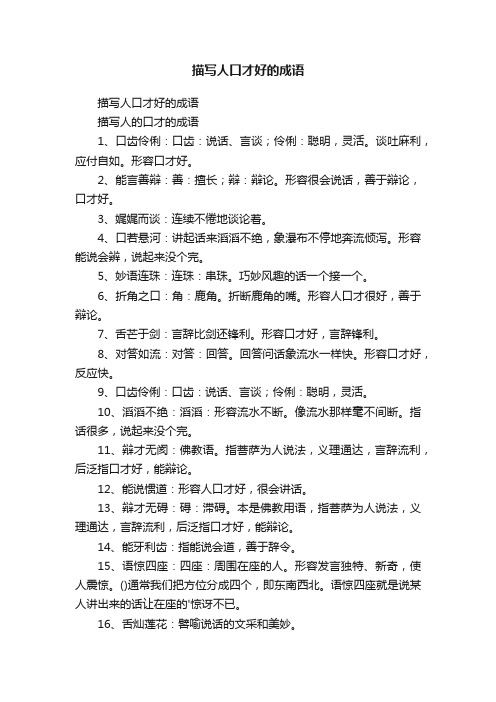 描写人口才好的成语

描写人口才好的成语

描写人的口才的成语

1、口齿伶俐：口齿：说话、言谈；伶俐：聪明，灵活。谈吐麻利，应付自如。形容口才好。

2、能言善辩：善：擅长；辩：辩论。形容很会说话，善于辩论，口才好。

3、娓娓而谈：连续不倦地谈论着。

4、口若悬河：讲起话来滔滔不绝，象瀑布不停地奔流倾泻。形容能说会辩，说起来没个完。

5、妙语连珠：连珠：串珠。巧妙风趣的话一个接一个。

6、折角之口：角：鹿角。折断鹿角的嘴。形容人口才很好，善于辩论。

7、舌芒于剑：言辞比剑还锋利。形容口才好，言辞锋利。

8、对答如流：对答：回答。回答问话象流水一样快。形容口才好，反应快。

9、口齿伶俐：口齿：说话、言谈；伶俐：聪明，灵活。

10、滔滔不绝：滔滔：形容流水不断。像流水那样毫不间断。指话很多，说起来没个完。

11、辩才无阂：佛教语。指菩萨为人说法，义理通达，言辞流利，后泛指口才好，能辩论。

12、能说惯道：形容人口才好，很会讲话。

13、辩才无碍：碍：滞碍。本是佛教用语，指菩萨为人说法，义理通达，言辞流利，后泛指口才好，能辩论。

14、能牙利齿：指能说会道，善于辞令。

15、语惊四座：四座：周围在座的人。形容发言独特、新奇，使人震惊。()通常我们把方位分成四个，即东南西北。语惊四座就是说某人讲出来的话让在座的'惊讶不已。

16、舌灿莲花：譬喻说话的文采和美妙。